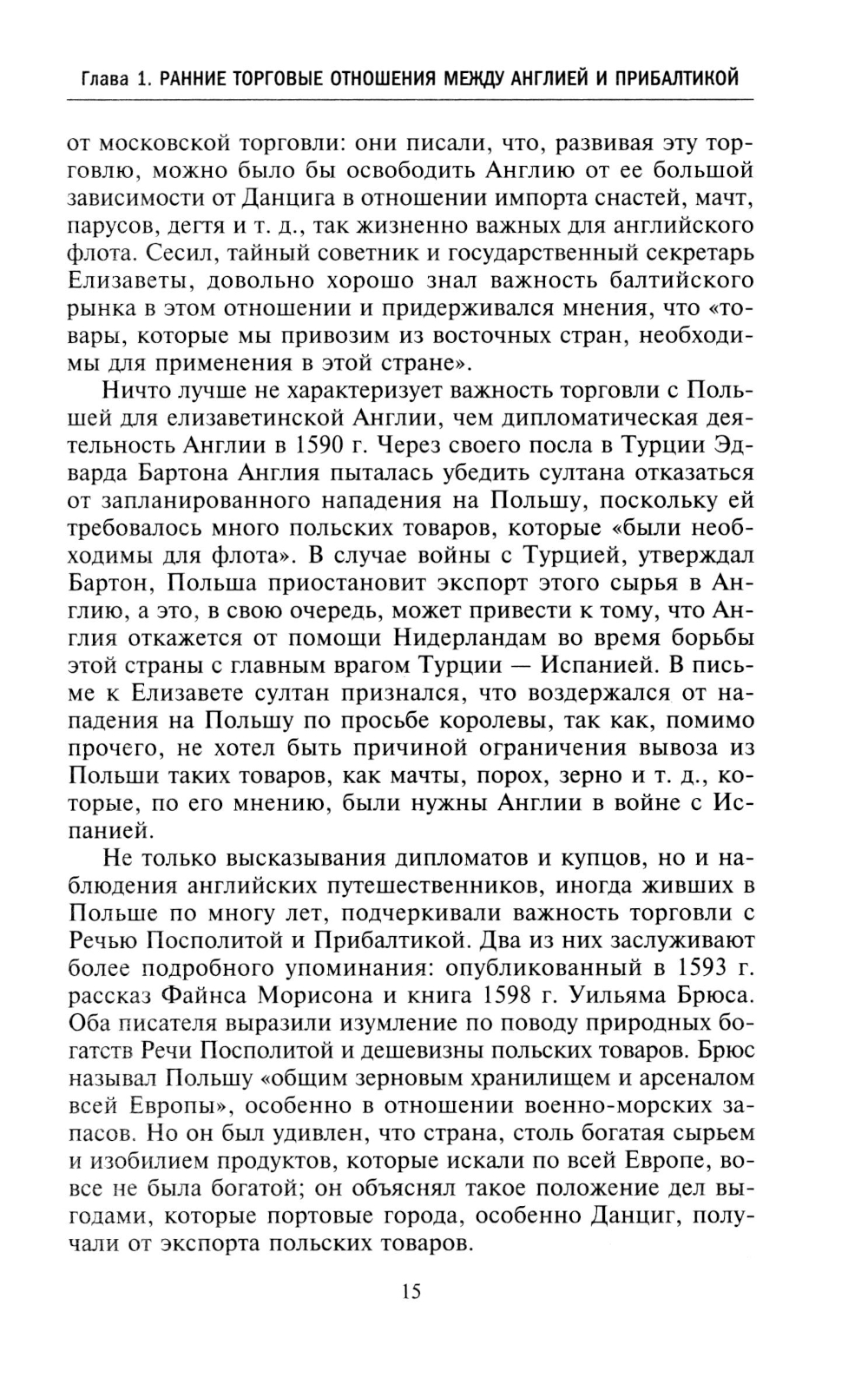 Глава 1. РАННИЕ ТОРГОВЫЕ ОТНОШЕНИЯ МЕЖДУ АНГЛИЕЙ И ПРИБАЛТИКОЙ

от московской торговли: они писали, что, развивая эту торговлю, можно было бы освободить Англию от ее большой зависимости от Данцига в отношении импорта снастей, мачт, парусов, дегтя и т. д., так жизненно важных для английского флота. Сесил, тайный советник и государственный секретарь Елизаветы, довольно хорошо знал важность балтийского рынка в этом отношении и придерживался мнения, что «товары, которые мы привозим из восточных стран, необходимы для применения в этой стране».

Ничто лучше не характеризует важность торговли с Польшей для елизаветинской Англии, чем дипломатическая деятельность Англии в 1590 г. Через своего посла в Турции Эдварда Бартона Англия пыталась убедить султана отказаться от запланированного нападения на Польшу, поскольку ей требовалось много польских товаров, которые «были необходимы для флота». В случае войны с Турцией, утверждал Бартон, Польша приостановит экспорт этого сырья в Англию, а это, в свою очередь, может привести к тому, что Англия откажется от помощи Нидерландам во время борьбы этой страны с главным врагом Турции — Испанией. В письме к Елизавете султан признался, что воздержался от нападения на Польшу по просьбе королевы, так как, помимо прочего, не хотел быть причиной ограничения вывоза из Польши таких товаров, как мачты, порох, зерно и т. д., которые, по его мнению, были нужны Англии в войне с Испанией.

Не только высказывания дипломатов и купцов, но и наблюдения английских путешественников, иногда живших в Польше по многу лет, подчеркивали важность торговли с Речью Посполитой и Прибалтикой. Два из них заслуживают более подробного упоминания: опубликованный в 1593 г. рассказ Файнса Морисона и книга 1598 г. Уильяма Брюса. Оба писателя выразили изумление по поводу природных богатств Речи Посполитой и дешевизны польских товаров. Брюс называл Польшу «общим зерновым хранилищем и арсеналом всей Европы», особенно в отношении военно-морских запасов. Но он был удивлен, что страна, столь богатая сырьем и изобилием продуктов, которые искали по всей Европе, вовсе не была богатой; он объяснял такое положение дел выгодами, которые портовые города, особенно Данциг, получали от экспорта польских товаров.

15